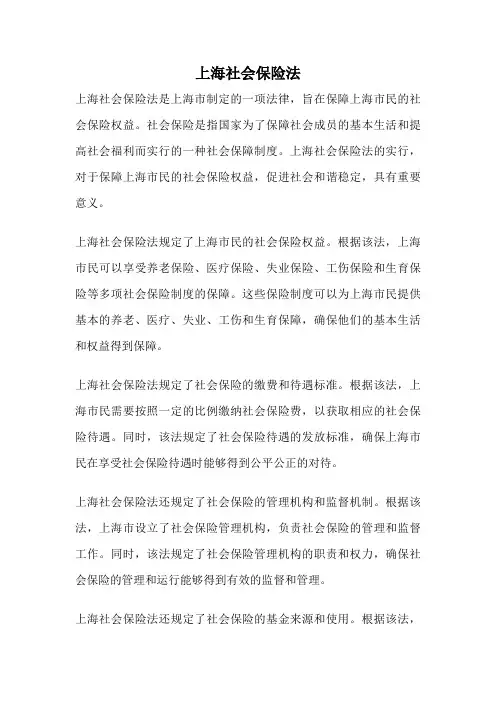 上海社会保险法

上海社会保险法是上海市制定的一项法律，旨在保障上海市民的社会保险权益。社会保险是指国家为了保障社会成员的基本生活和提高社会福利而实行的一种社会保障制度。上海社会保险法的实行，对于保障上海市民的社会保险权益，促进社会和谐稳定，具有重要意义。

上海社会保险法规定了上海市民的社会保险权益。根据该法，上海市民可以享受养老保险、医疗保险、失业保险、工伤保险和生育保险等多项社会保险制度的保障。这些保险制度可以为上海市民提供基本的养老、医疗、失业、工伤和生育保障，确保他们的基本生活和权益得到保障。

上海社会保险法规定了社会保险的缴费和待遇标准。根据该法，上海市民需要按照一定的比例缴纳社会保险费，以获取相应的社会保险待遇。同时，该法规定了社会保险待遇的发放标准，确保上海市民在享受社会保险待遇时能够得到公平公正的对待。

上海社会保险法还规定了社会保险的管理机构和监督机制。根据该法，上海市设立了社会保险管理机构，负责社会保险的管理和监督工作。同时，该法规定了社会保险管理机构的职责和权力，确保社会保险的管理和运行能够得到有效的监督和管理。

上海社会保险法还规定了社会保险的基金来源和使用。根据该法，